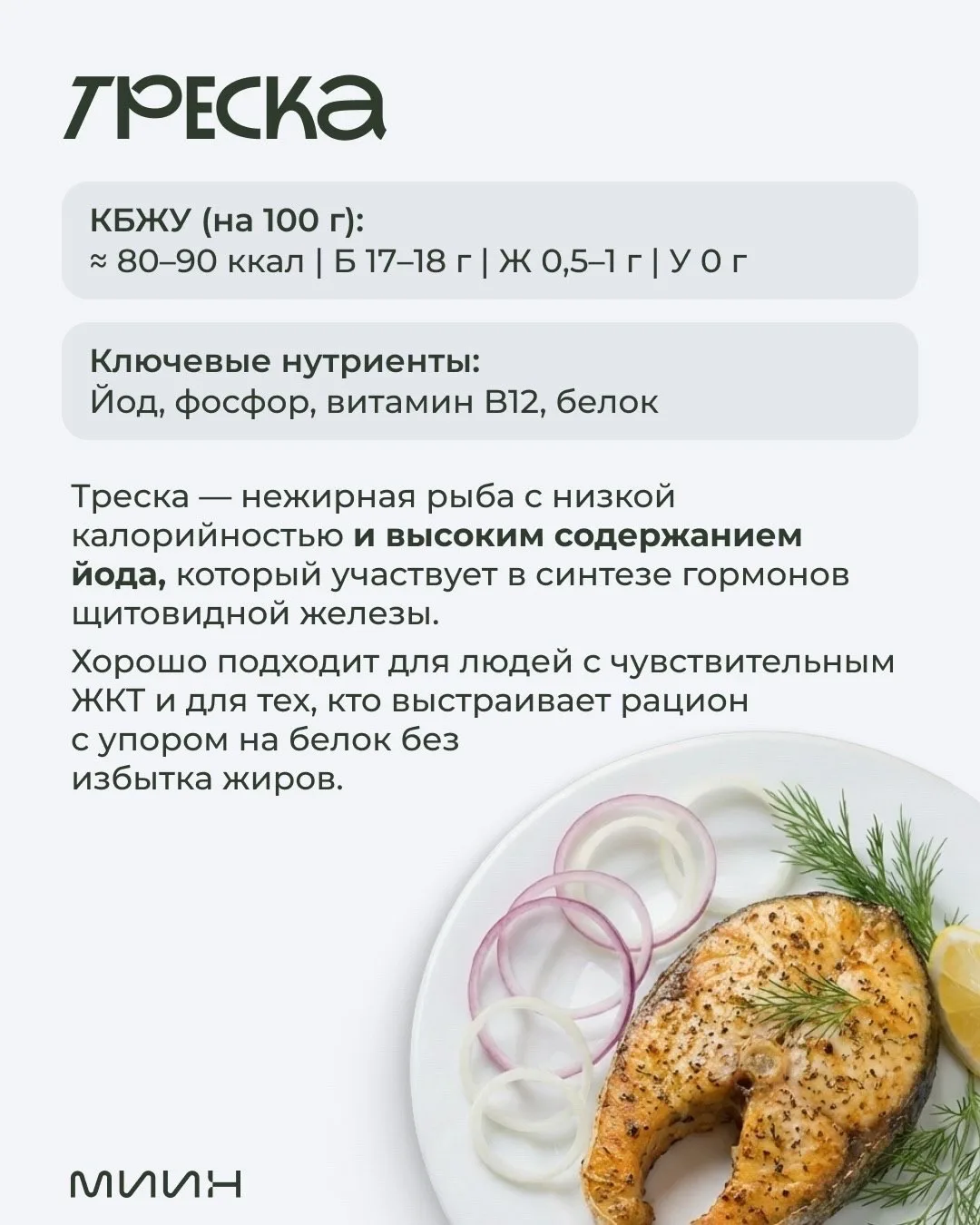 ТРЕСКА

КБЖУ (на 100 г):
≈ 80–90 ккал | Б 17–18 г | Ж 0,5–1 г | У 0 г

Ключевые нутриенты:
Йод, фосфор, витамин B12, белок

Треска — нежирная рыба с низкой калорийностью и высоким содержанием йода, который участвует в синтезе гормонов щитовидной железы.

Хорошо подходит для людей с чувствительным ЖКТ и для тех, кто выстраивает рацион с упором на белок без избытка жиров.

МИИН